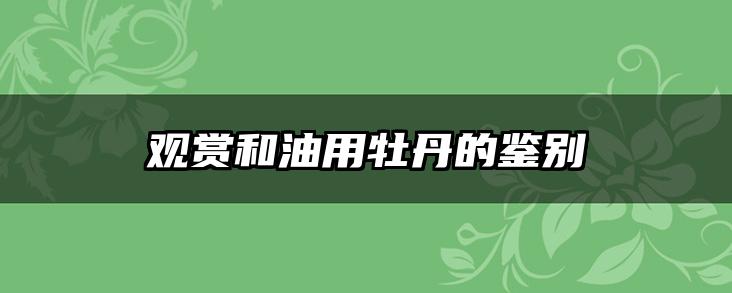 观赏和油用牡丹的鉴别